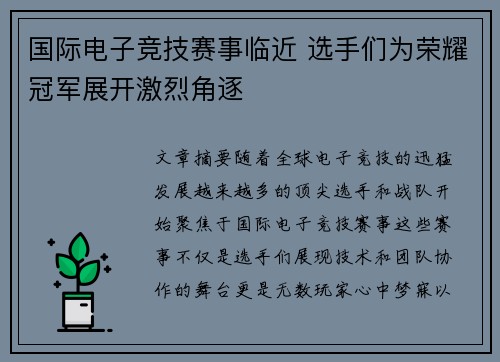 国际电子竞技赛事临近 选手们为荣耀冠军展开激烈角逐

文章摘要随着全球电子竞技的迅猛发展越来越多的顶尖选手和战队开始聚焦于国际电子竞技赛事这些赛事不仅是选手们展现技术和团队协作的舞台更是无数玩家心中梦寐以